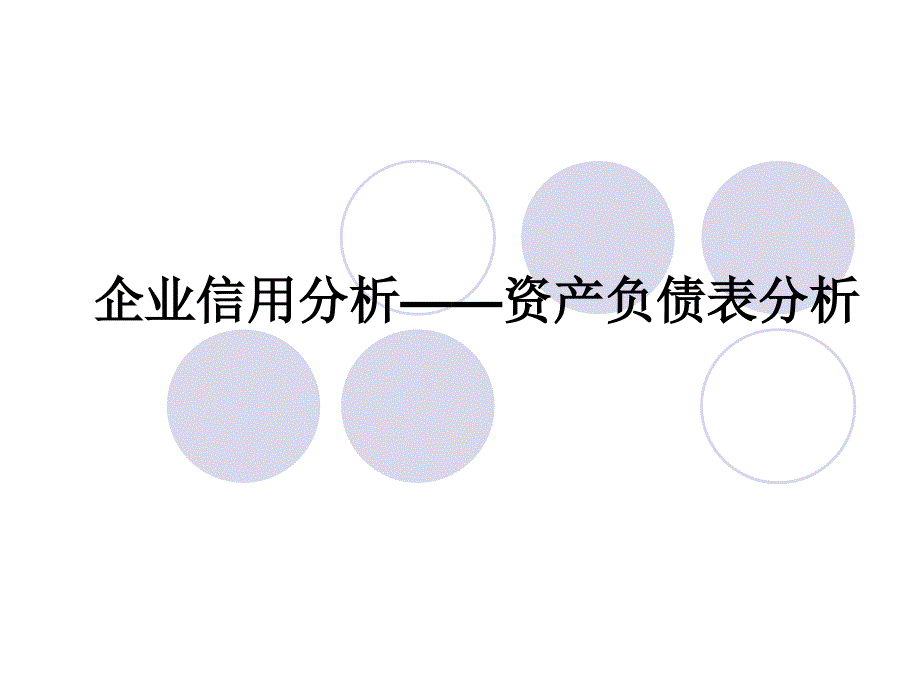 企业信用分析——资产负债表分析